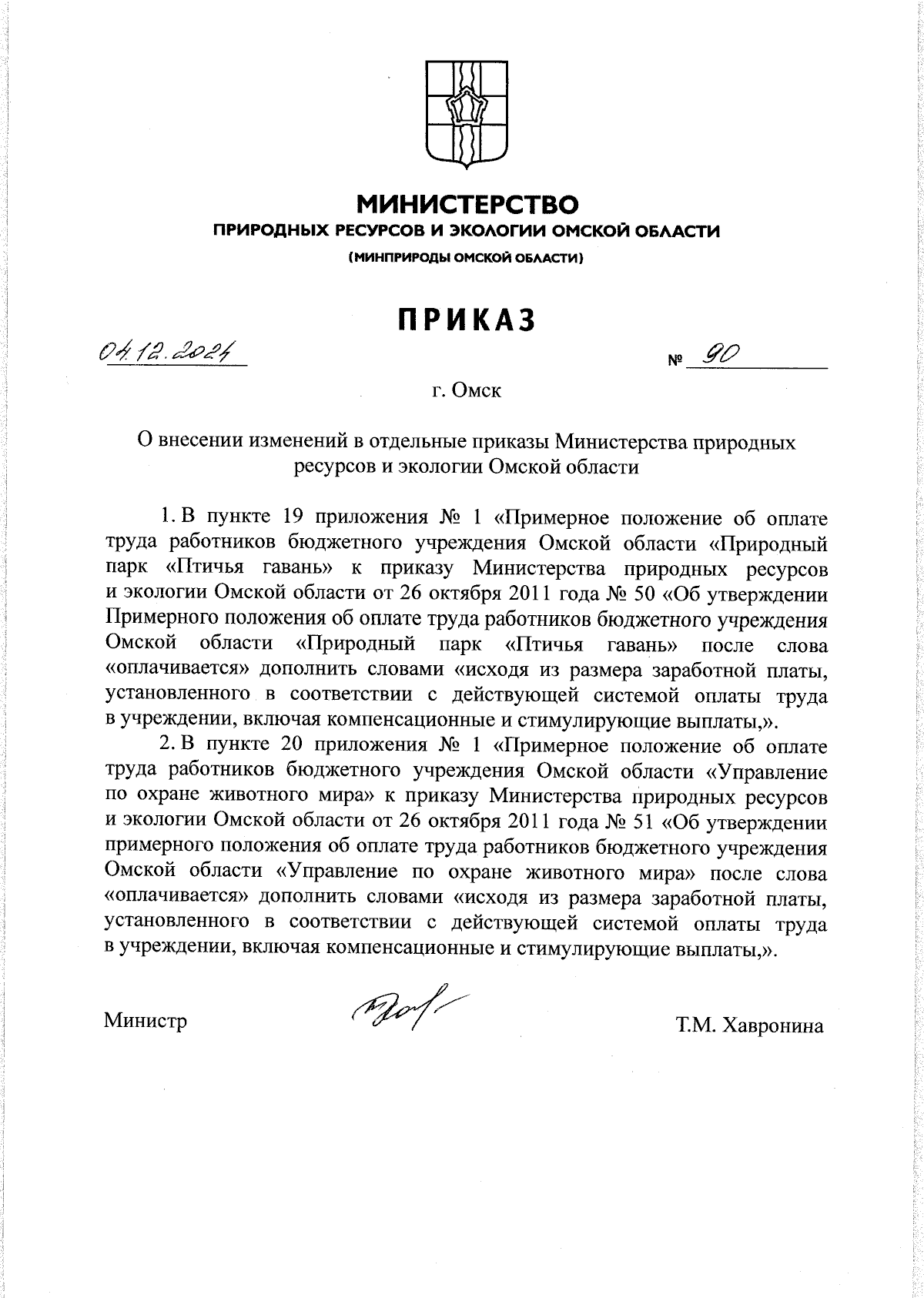 МИНИСТЕРСТВО
ПРИРОДНЫХ РЕСУРСОВ И ЭКОЛОГИИ ОМСКОЙ ОБЛАСТИ
(МИНПРИРОДЫ ОМСКОЙ ОБЛАСТИ)

ПРИКАЗ

04.12.2024 № 90

г. Омск

О внесении изменений в отдельные приказы Министерства природных ресурсов и экологии Омской области

1. В пункте 19 приложения № 1 «Примерное положение об оплате труда работников бюджетного учреждения Омской области «Природный парк «Птичья гавань» к приказу Министерства природных ресурсов и экологии Омской области от 26 октября 2011 года № 50 «Об утверждении Примерного положения об оплате труда работников бюджетного учреждения Омской области «Природный парк «Птичья гавань» после слова «оплачивается» дополнить словами «исходя из размера заработной платы, установленного в соответствии с действующей системой оплаты труда в учреждении, включая компенсационные и стимулирующие выплаты,».

2. В пункте 20 приложения № 1 «Примерное положение об оплате труда работников бюджетного учреждения Омской области «Управление по охране животного мира» к приказу Министерства природных ресурсов и экологии Омской области от 26 октября 2011 года № 51 «Об утверждении примерного положения об оплате труда работников бюджетного учреждения Омской области «Управление по охране животного мира» после слова «оплачивается» дополнить словами «исходя из размера заработной платы, установленного в соответствии с действующей системой оплаты труда в учреждении, включая компенсационные и стимулирующие выплаты,».

Министр Т.М. Хавронина